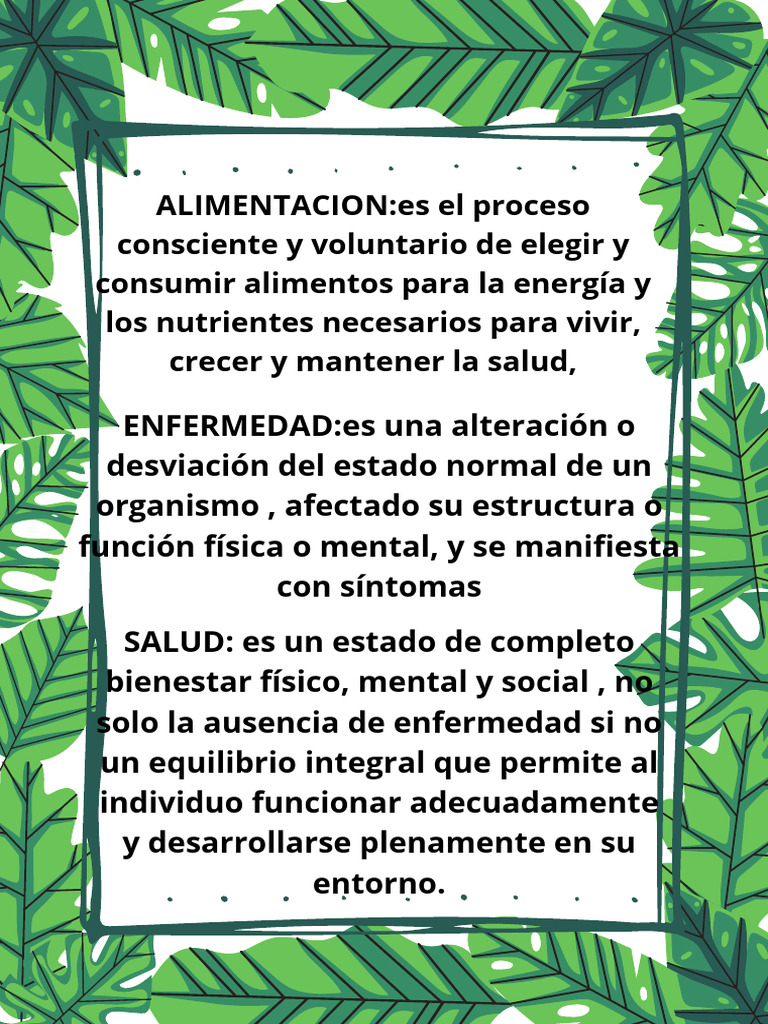 ALIMENTACION:es el proceso consciente y voluntario de elegir y consumir alimentos para la energía y los nutrientes necesarios para vivir, crecer y mantener la salud,

ENFERMEDAD:es una alteración o desviación del estado normal de un organismo , afectado su estructura o función física o mental, y se manifiesta con síntomas

SALUD: es un estado de completo bienestar físico, mental y social , no solo la ausencia de enfermedad si no un equilibrio integral que permite al individuo funcionar adecuadamente y desarrollarse plenamente en su entorno.